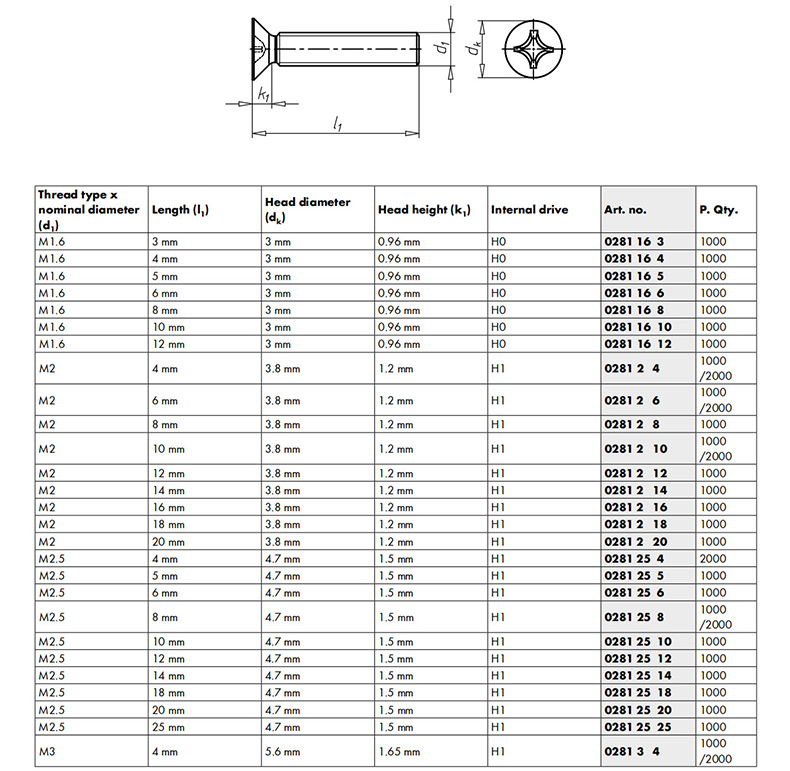 $d_1$ $d_k$ $k_1$ $l_1$

| Thread type x nominal diameter ($d_1$) | Length ($l_1$) | Head diameter ($d_k$) | Head height ($k_1$) | Internal drive | Art. no. | P. Qty. |
|---|---|---|---|---|---|---|
| M1.6 | 3 mm | 3 mm | 0.96 mm | H0 | 0281 16 3 | 1000 |
| M1.6 | 4 mm | 3 mm | 0.96 mm | H0 | 0281 16 4 | 1000 |
| M1.6 | 5 mm | 3 mm | 0.96 mm | H0 | 0281 16 5 | 1000 |
| M1.6 | 6 mm | 3 mm | 0.96 mm | H0 | 0281 16 6 | 1000 |
| M1.6 | 8 mm | 3 mm | 0.96 mm | H0 | 0281 16 8 | 1000 |
| M1.6 | 10 mm | 3 mm | 0.96 mm | H0 | 0281 16 10 | 1000 |
| M1.6 | 12 mm | 3 mm | 0.96 mm | H0 | 0281 16 12 | 1000 |
| M2 | 4 mm | 3.8 mm | 1.2 mm | H1 | 0281 2 4 | 1000 /2000 |
| M2 | 6 mm | 3.8 mm | 1.2 mm | H1 | 0281 2 6 | 1000 /2000 |
| M2 | 8 mm | 3.8 mm | 1.2 mm | H1 | 0281 2 8 | 1000 |
| M2 | 10 mm | 3.8 mm | 1.2 mm | H1 | 0281 2 10 | 1000 /2000 |
| M2 | 12 mm | 3.8 mm | 1.2 mm | H1 | 0281 2 12 | 1000 |
| M2 | 14 mm | 3.8 mm | 1.2 mm | H1 | 0281 2 14 | 1000 |
| M2 | 16 mm | 3.8 mm | 1.2 mm | H1 | 0281 2 16 | 1000 |
| M2 | 18 mm | 3.8 mm | 1.2 mm | H1 | 0281 2 18 | 1000 |
| M2 | 20 mm | 3.8 mm | 1.2 mm | H1 | 0281 2 20 | 1000 |
| M2.5 | 4 mm | 4.7 mm | 1.5 mm | H1 | 0281 25 4 | 2000 |
| M2.5 | 5 mm | 4.7 mm | 1.5 mm | H1 | 0281 25 5 | 1000 |
| M2.5 | 6 mm | 4.7 mm | 1.5 mm | H1 | 0281 25 6 | 1000 |
| M2.5 | 8 mm | 4.7 mm | 1.5 mm | H1 | 0281 25 8 | 1000 /2000 |
| M2.5 | 10 mm | 4.7 mm | 1.5 mm | H1 | 0281 25 10 | 1000 |
| M2.5 | 12 mm | 4.7 mm | 1.5 mm | H1 | 0281 25 12 | 1000 |
| M2.5 | 14 mm | 4.7 mm | 1.5 mm | H1 | 0281 25 14 | 1000 |
| M2.5 | 18 mm | 4.7 mm | 1.5 mm | H1 | 0281 25 18 | 1000 |
| M2.5 | 20 mm | 4.7 mm | 1.5 mm | H1 | 0281 25 20 | 1000 |
| M2.5 | 25 mm | 4.7 mm | 1.5 mm | H1 | 0281 25 25 | 1000 |
| M3 | 4 mm | 5.6 mm | 1.65 mm | H1 | 0281 3 4 | 1000 /2000 |